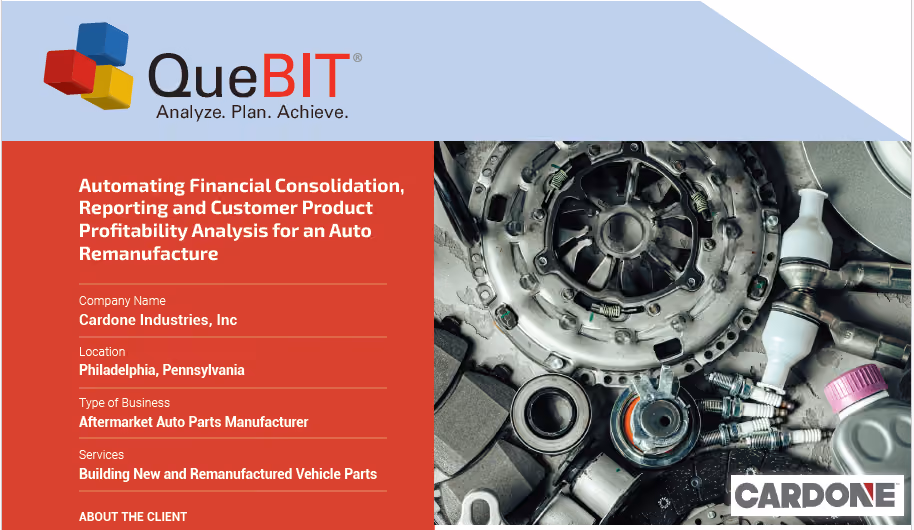 QueBIT®
Analyze. Plan. Achieve.

Automating Financial Consolidation, Reporting and Customer Product Profitability Analysis for an Auto Remanufacture

Company Name
Cardone Industries, Inc

Location
Philadelphia, Pennsylvania

Type of Business
Aftermarket Auto Parts Manufacturer

Services
Building New and Remanufactured Vehicle Parts

ABOUT THE CLIENT

CARDONE